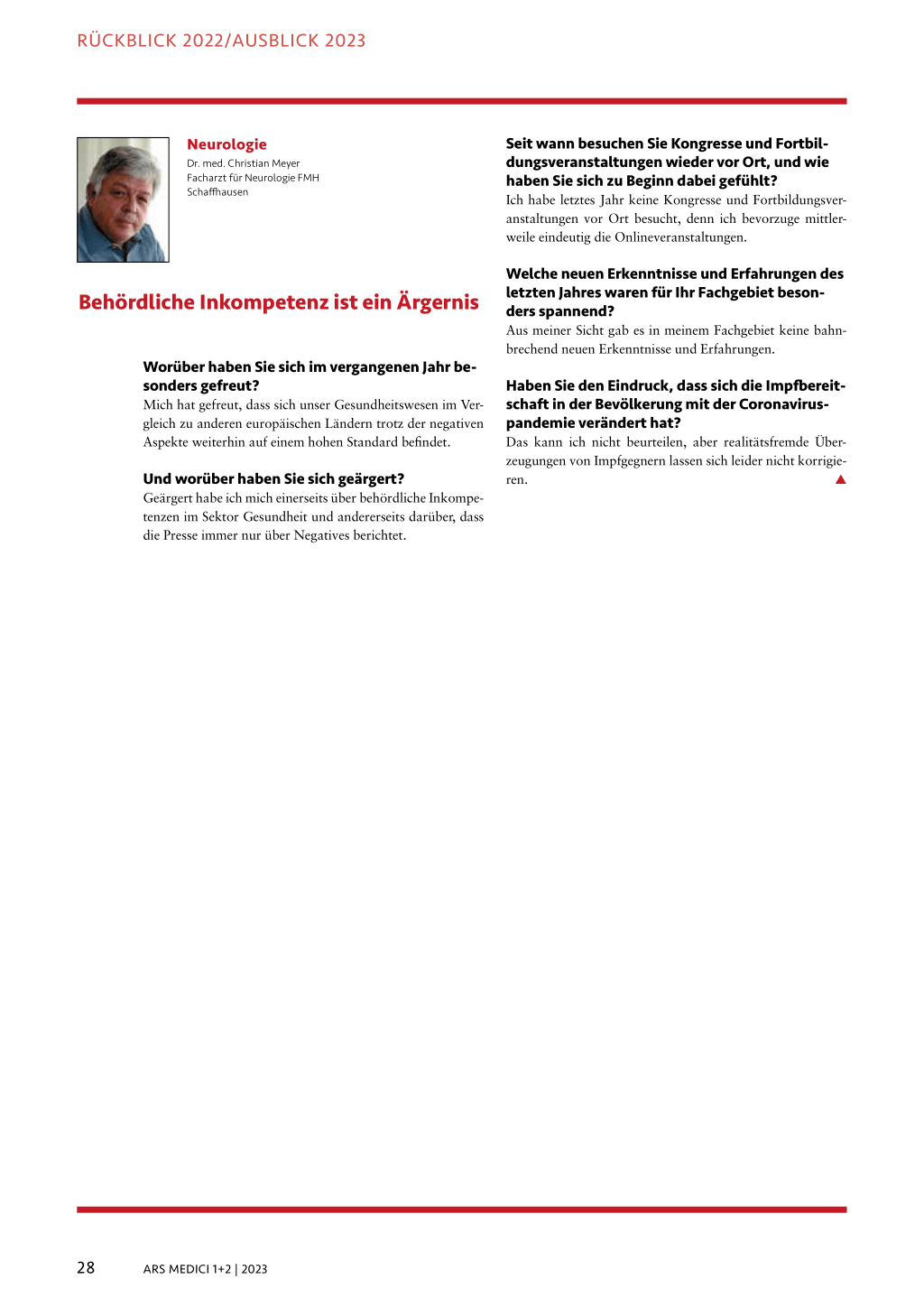 RÜCKBLICK 2022/AUSBLICK 2023

Neurologie
Dr. med. Christian Meyer
Facharzt für Neurologie FMH
Schaffhausen

Behördliche Inkompetenz ist ein Ärgernis

Worüber haben Sie sich im vergangenen Jahr besonders gefreut?
Mich hat gefreut, dass sich unser Gesundheitswesen im Vergleich zu anderen europäischen Ländern trotz der negativen Aspekte weiterhin auf einem hohen Standard befindet.

Und worüber haben Sie sich geärgert?
Geärgert habe ich mich einerseits über behördliche Inkompetenzen im Sektor Gesundheit und andererseits darüber, dass die Presse immer nur über Negatives berichtet.

Seit wann besuchen Sie Kongresse und Fortbildungsveranstaltungen wieder vor Ort, und wie haben Sie sich zu Beginn dabei gefühlt?
Ich habe letztes Jahr keine Kongresse und Fortbildungsveranstaltungen vor Ort besucht, denn ich bevorzuge mittlerweile eindeutig die Onlineveranstaltungen.

Welche neuen Erkenntnisse und Erfahrungen des letzten Jahres waren für Ihr Fachgebiet besonders spannend?
Aus meiner Sicht gab es in meinem Fachgebiet keine bahnbrechend neuen Erkenntnisse und Erfahrungen.

Haben Sie den Eindruck, dass sich die Impfbereitschaft in der Bevölkerung mit der Coronaviruspandemie verändert hat?
Das kann ich nicht beurteilen, aber realitätsfremde Überzeugungen von Impfgegnern lassen sich leider nicht korrigieren.

28 ARS MEDICI 1+2 | 2023